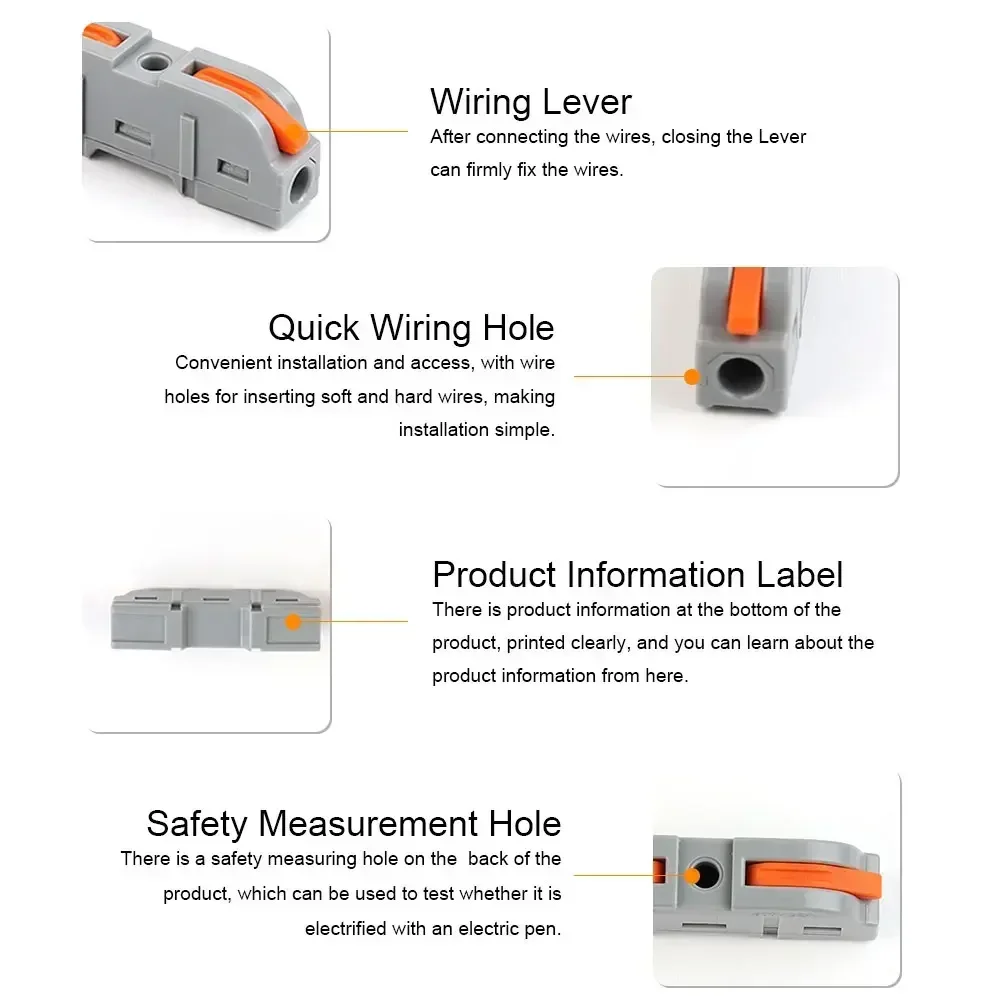 Wiring Lever
After connecting the wires, closing the Lever can firmly fix the wires.

Quick Wiring Hole
Convenient installation and access, with wire holes for inserting soft and hard wires, making installation simple.

Product Information Label
There is product information at the bottom of the product, printed clearly, and you can learn about the product information from here.

Safety Measurement Hole
There is a safety measuring hole on the back of the product, which can be used to test whether it is electrified with an electric pen.